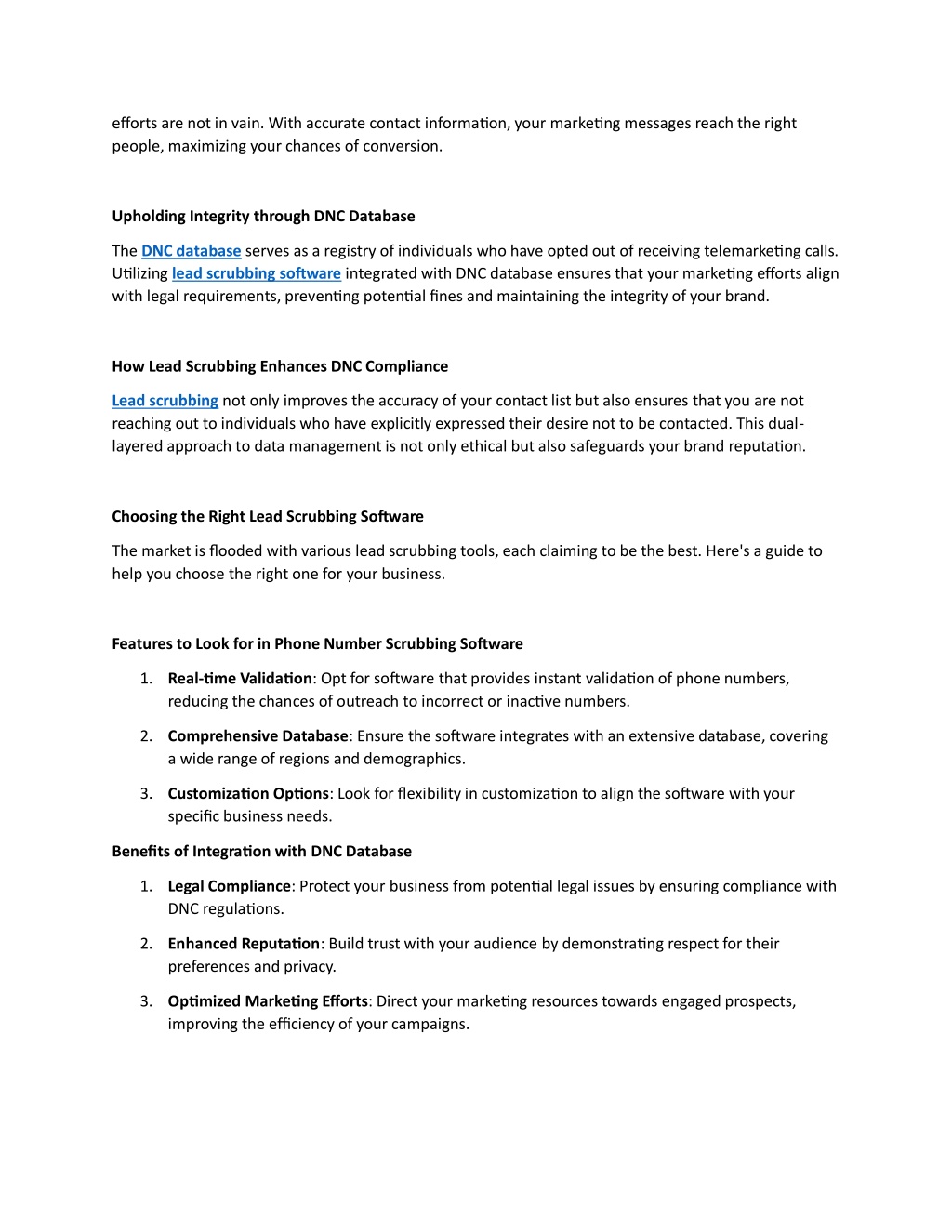 efforts are not in vain. With accurate contact information, your marketing messages reach the right people, maximizing your chances of conversion.

Upholding Integrity through DNC Database

The DNC database serves as a registry of individuals who have opted out of receiving telemarketing calls. Utilizing lead scrubbing software integrated with DNC database ensures that your marketing efforts align with legal requirements, preventing potential fines and maintaining the integrity of your brand.

How Lead Scrubbing Enhances DNC Compliance

Lead scrubbing not only improves the accuracy of your contact list but also ensures that you are not reaching out to individuals who have explicitly expressed their desire not to be contacted. This dual-layered approach to data management is not only ethical but also safeguards your brand reputation.

Choosing the Right Lead Scrubbing Software

The market is flooded with various lead scrubbing tools, each claiming to be the best. Here's a guide to help you choose the right one for your business.

Features to Look for in Phone Number Scrubbing Software

1. Real-time Validation: Opt for software that provides instant validation of phone numbers, reducing the chances of outreach to incorrect or inactive numbers.
2. Comprehensive Database: Ensure the software integrates with an extensive database, covering a wide range of regions and demographics.
3. Customization Options: Look for flexibility in customization to align the software with your specific business needs.

Benefits of Integration with DNC Database

1. Legal Compliance: Protect your business from potential legal issues by ensuring compliance with DNC regulations.
2. Enhanced Reputation: Build trust with your audience by demonstrating respect for their preferences and privacy.
3. Optimized Marketing Efforts: Direct your marketing resources towards engaged prospects, improving the efficiency of your campaigns.